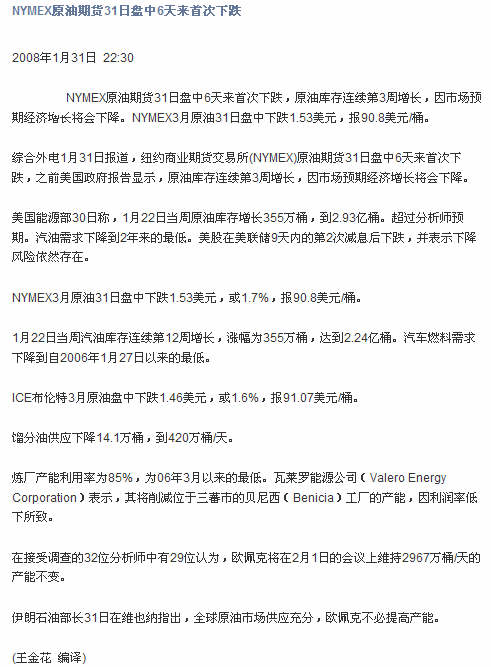 NYMEX原油期货31日盘中6天来首次下跌

2008年1月31日 22:30

NYMEX原油期货31日盘中6天来首次下跌，原油库存连续第3周增长，因市场预期经济增长将会下降。NYMEX3月原油31日盘中下跌1.53美元，报90.8美元/桶。

综合外电1月31日报道，纽约商业期货交易所(NYMEX)原油期货31日盘中6天来首次下跌，之前美国政府报告显示，原油库存连续第3周增长，因市场预期经济增长将会下降。

美国能源部30日称，1月22日当周原油库存增长355万桶，到2.93亿桶。超过分析师预期。汽油需求下降到2年来的最低。美股在美联储9天内的第2次减息后下跌，并表示下降风险依然存在。

NYMEX3月原油31日盘中下跌1.53美元，或1.7%，报90.8美元/桶。

1月22日当周汽油库存连续第12周增长，涨幅为355万桶，达到2.24亿桶。汽车燃料需求下降到自2006年1月27日以来的最低。

ICE布伦特3月原油盘中下跌1.46美元，或1.6%，报91.07美元/桶。

馏分油供应下降14.1万桶，到420万桶/天。

炼厂产能利用率为85%，为06年3月以来的最低。瓦莱罗能源公司（Valero Energy Corporation）表示，其将削减位于三番市的贝尼西（Benicia）工厂的产能，因利润率低下所致。

在接受调查的32位分析师中有29位认为，欧佩克将在2月1日的会议上维持2967万桶/天的产能不变。

伊朗石油部长31日在维也纳指出，全球原油市场供应充分，欧佩克不必提高产能。

(王金花 编译)